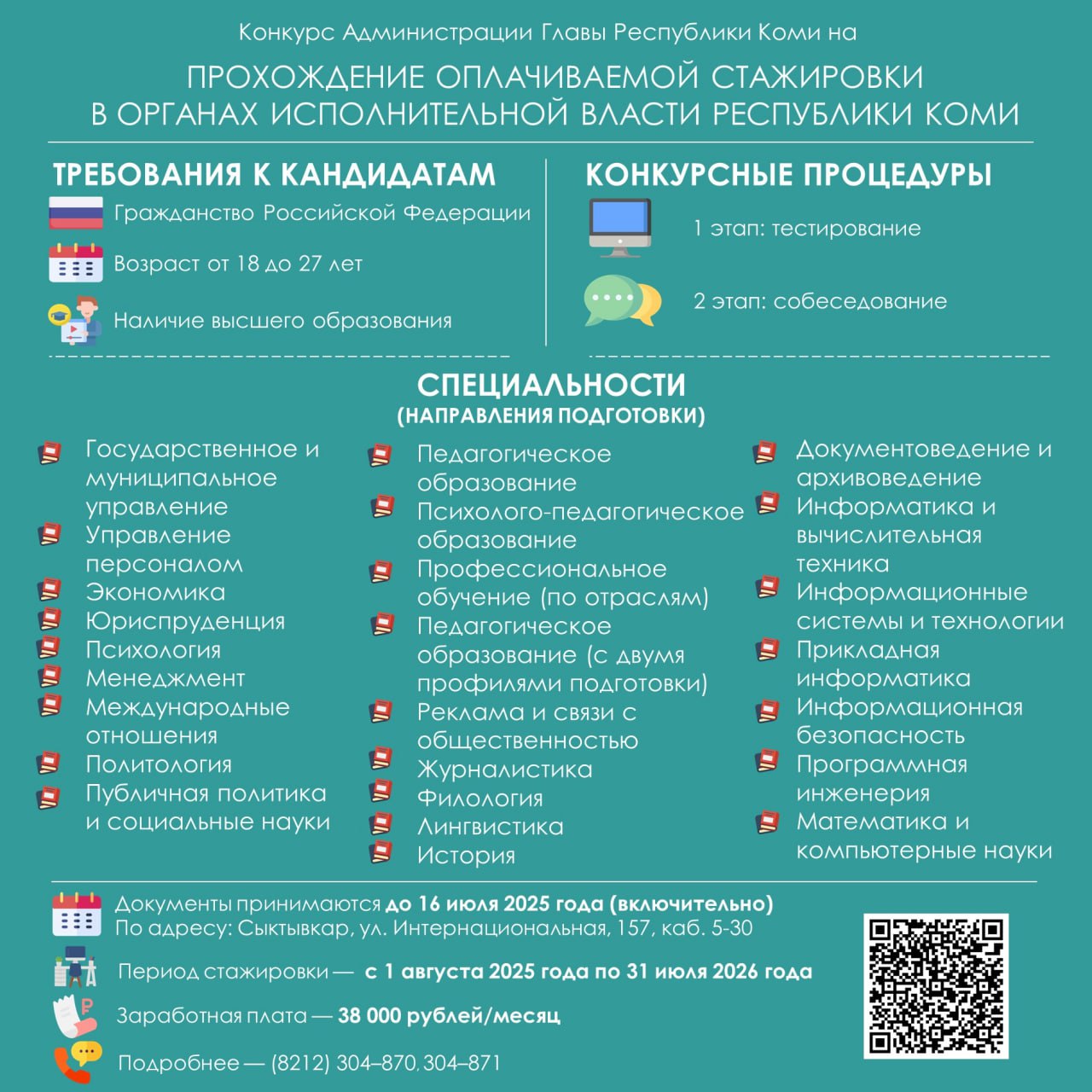 Конкурс Администрации Главы Республики Коми на

ПРОХОЖДЕНИЕ ОПЛАЧИВАЕМОЙ СТАЖИРОВКИ В ОРГАНАХ ИСПОЛНИТЕЛЬНОЙ ВЛАСТИ РЕСПУБЛИКИ КОМИ

ТРЕБОВАНИЯ К КАНДИДАТАМ

Гражданство Российской Федерации

Возраст от 18 до 27 лет

Наличие высшего образования

КОНКУРСНЫЕ ПРОЦЕДУРЫ

1 этап: тестирование

2 этап: собеседование

СПЕЦИАЛЬНОСТИ
(НАПРАВЛЕНИЯ ПОДГОТОВКИ)

Государственное и муниципальное управление
Управление персоналом
Экономика
Юриспруденция
Психология
Менеджмент
Международные отношения
Политология
Публичная политика и социальные науки

Педагогическое образование
Психолого-педагогическое образование
Профессиональное обучение (по отраслям)
Педагогическое образование (с двумя профилями подготовки)
Реклама и связи с общественностью
Журналистика
Филология
Лингвистика
История

Документоведение и архивоведение
Информатика и вычислительная техника
Информационные системы и технологии
Прикладная информатика
Информационная безопасность
Программная инженерия
Математика и компьютерные науки

Документы принимаются до 16 июля 2025 года (включительно)
По адресу: Сыктывкар, ул. Интернациональная, 157, каб. 5-30

Период стажировки — с 1 августа 2025 года по 31 июля 2026 года

Заработная плата — 38 000 рублей/месяц

Подробнее — (8212) 304–870, 304–871